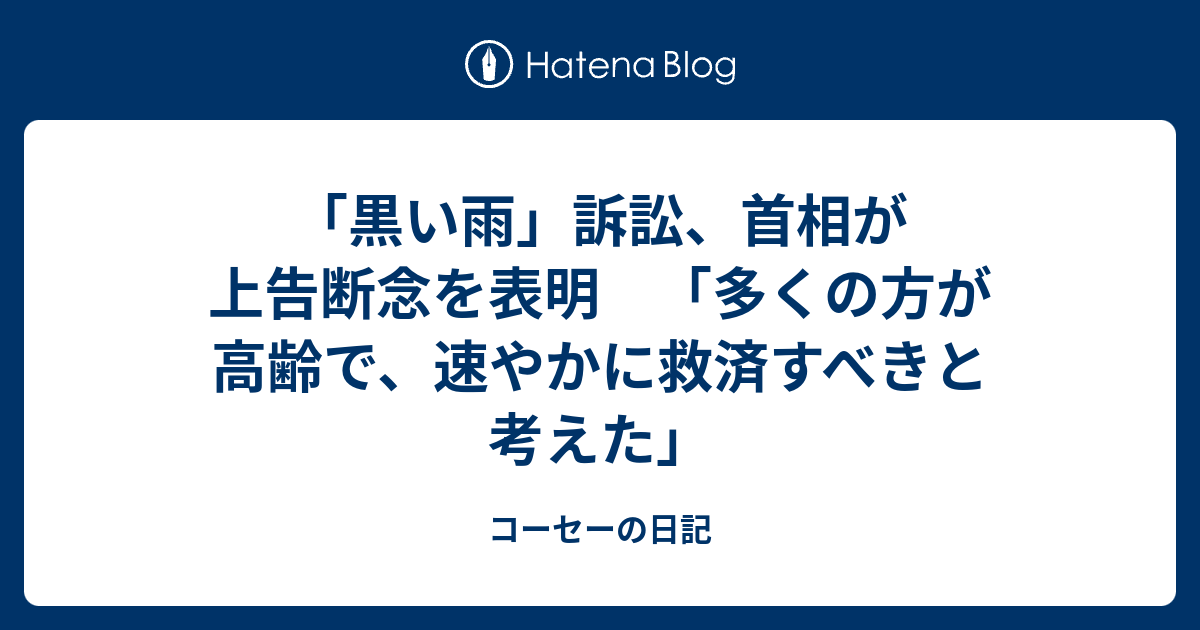 Hatena Blog

「黒い雨」訴訟、首相が上告断念を表明　「多くの方が高齢で、速やかに救済すべきと考えた」

コーセーの日記